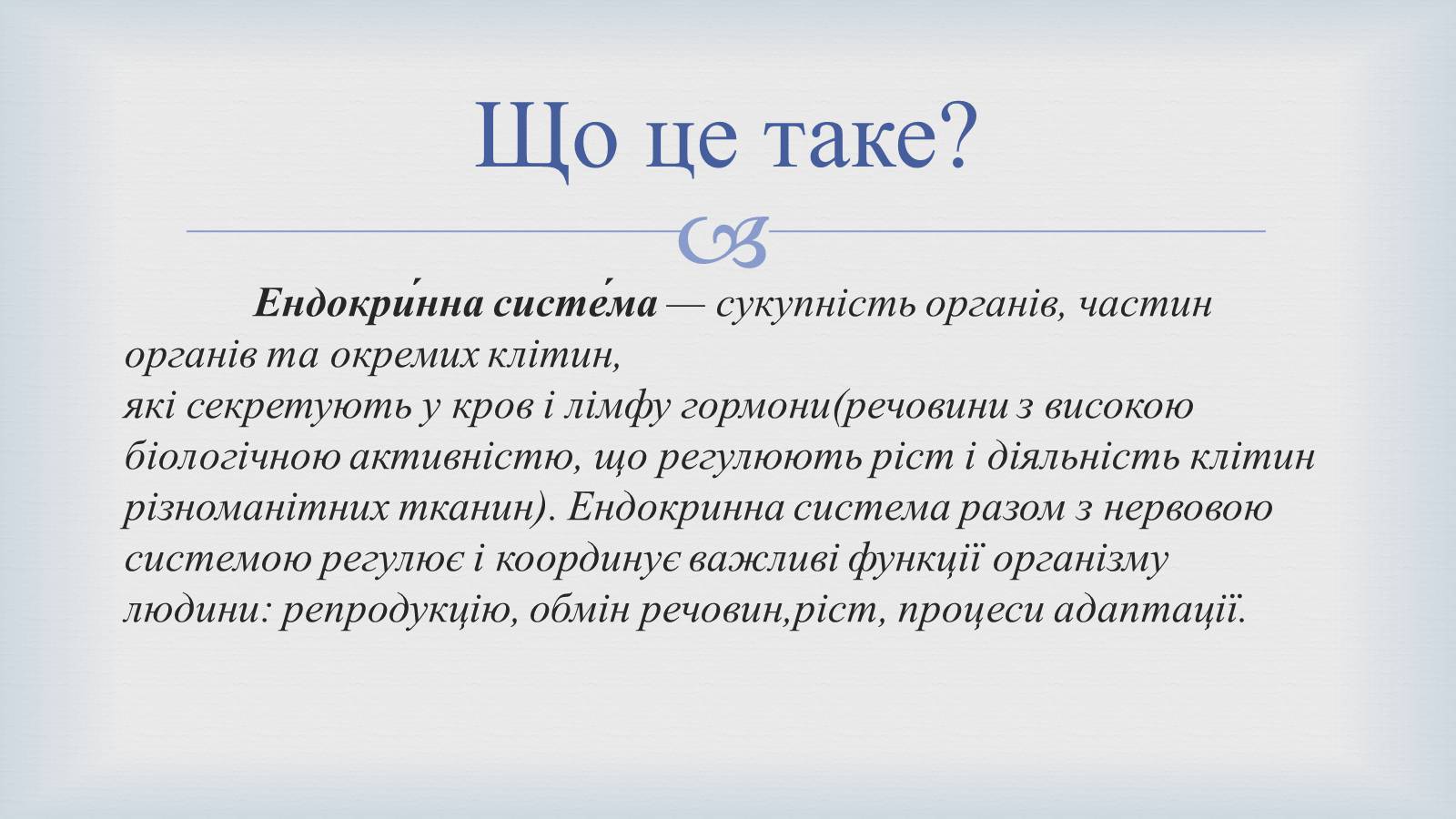 Що це таке?

Ендокри́нна систе́ма — сукупність органів, частин органів та окремих клітин,
які секретують у кров і лімфу гормони(речовини з високою біологічною активністю, що регулюють ріст і діяльність клітин різноманітних тканин). Ендокринна система разом з нервовою системою регулює і координує важливі функції організму людини: репродукцію, обмін речовин,ріст, процеси адаптації.